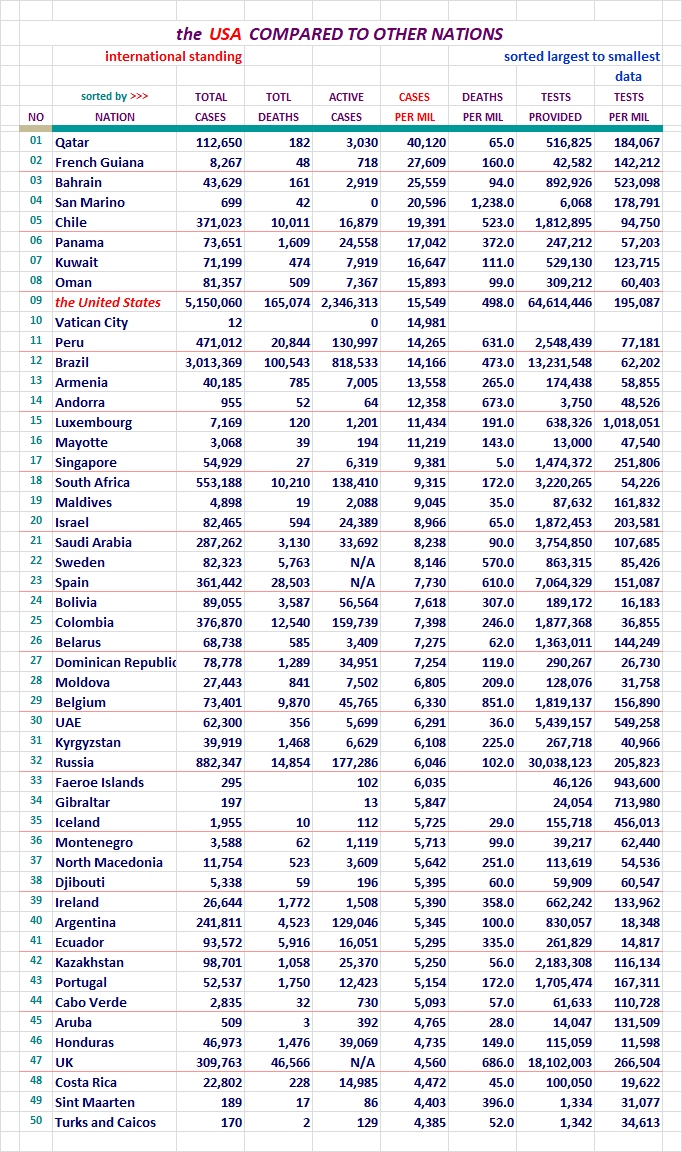 the USA COMPARED TO OTHER NATIONS

international standing

sorted largest to smallest data

| NO | sorted by >>> NATION | TOTAL CASES | TOTL DEATHS | ACTIVE CASES | CASES PER MIL | DEATHS PER MIL | TESTS PROVIDED | TESTS PER MIL |
|---|---|---|---|---|---|---|---|---|
| 01 | Qatar | 112,650 | 182 | 3,030 | 40,120 | 65.0 | 516,825 | 184,067 |
| 02 | French Guiana | 8,267 | 48 | 718 | 27,609 | 160.0 | 42,582 | 142,212 |
| 03 | Bahrain | 43,629 | 161 | 2,919 | 25,559 | 94.0 | 892,926 | 523,098 |
| 04 | San Marino | 699 | 42 | 0 | 20,596 | 1,238.0 | 6,068 | 178,791 |
| 05 | Chile | 371,023 | 10,011 | 16,879 | 19,391 | 523.0 | 1,812,895 | 94,750 |
| 06 | Panama | 73,651 | 1,609 | 24,558 | 17,042 | 372.0 | 247,212 | 57,203 |
| 07 | Kuwait | 71,199 | 474 | 7,919 | 16,647 | 111.0 | 529,130 | 123,715 |
| 08 | Oman | 81,357 | 509 | 7,367 | 15,893 | 99.0 | 309,212 | 60,403 |
| 09 | the United States | 5,150,060 | 165,074 | 2,346,313 | 15,549 | 498.0 | 64,614,446 | 195,087 |
| 10 | Vatican City | 12 | | 0 | 14,981 | | | |
| 11 | Peru | 471,012 | 20,844 | 130,997 | 14,265 | 631.0 | 2,548,439 | 77,181 |
| 12 | Brazil | 3,013,369 | 100,543 | 818,533 | 14,166 | 473.0 | 13,231,548 | 62,202 |
| 13 | Armenia | 40,185 | 785 | 7,005 | 13,558 | 265.0 | 174,438 | 58,855 |
| 14 | Andorra | 955 | 52 | 64 | 12,358 | 673.0 | 3,750 | 48,526 |
| 15 | Luxembourg | 7,169 | 120 | 1,201 | 11,434 | 191.0 | 638,326 | 1,018,051 |
| 16 | Mayotte | 3,068 | 39 | 194 | 11,219 | 143.0 | 13,000 | 47,540 |
| 17 | Singapore | 54,929 | 27 | 6,319 | 9,381 | 5.0 | 1,474,372 | 251,806 |
| 18 | South Africa | 553,188 | 10,210 | 138,410 | 9,315 | 172.0 | 3,220,265 | 54,226 |
| 19 | Maldives | 4,898 | 19 | 2,088 | 9,045 | 35.0 | 87,632 | 161,832 |
| 20 | Israel | 82,465 | 594 | 24,389 | 8,966 | 65.0 | 1,872,453 | 203,581 |
| 21 | Saudi Arabia | 287,262 | 3,130 | 33,692 | 8,238 | 90.0 | 3,754,850 | 107,685 |
| 22 | Sweden | 82,323 | 5,763 | N/A | 8,146 | 570.0 | 863,315 | 85,426 |
| 23 | Spain | 361,442 | 28,503 | N/A | 7,730 | 610.0 | 7,064,329 | 151,087 |
| 24 | Bolivia | 89,055 | 3,587 | 56,564 | 7,618 | 307.0 | 189,172 | 16,183 |
| 25 | Colombia | 376,870 | 12,540 | 159,739 | 7,398 | 246.0 | 1,877,368 | 36,855 |
| 26 | Belarus | 68,738 | 585 | 3,409 | 7,275 | 62.0 | 1,363,011 | 144,249 |
| 27 | Dominican Republic | 78,778 | 1,289 | 34,951 | 7,254 | 119.0 | 290,267 | 26,730 |
| 28 | Moldova | 27,443 | 841 | 7,502 | 6,805 | 209.0 | 128,076 | 31,758 |
| 29 | Belgium | 73,401 | 9,870 | 45,765 | 6,330 | 851.0 | 1,819,137 | 156,890 |
| 30 | UAE | 62,300 | 356 | 5,699 | 6,291 | 36.0 | 5,439,157 | 549,258 |
| 31 | Kyrgyzstan | 39,919 | 1,468 | 6,629 | 6,108 | 225.0 | 267,718 | 40,966 |
| 32 | Russia | 882,347 | 14,854 | 177,286 | 6,046 | 102.0 | 30,038,123 | 205,823 |
| 33 | Faeroe Islands | 295 | | 102 | 6,035 | | 46,126 | 943,600 |
| 34 | Gibraltar | 197 | | 13 | 5,847 | | 24,054 | 713,980 |
| 35 | Iceland | 1,955 | 10 | 112 | 5,725 | 29.0 | 155,718 | 456,013 |
| 36 | Montenegro | 3,588 | 62 | 1,119 | 5,713 | 99.0 | 39,217 | 62,440 |
| 37 | North Macedonia | 11,754 | 523 | 3,609 | 5,642 | 251.0 | 113,619 | 54,536 |
| 38 | Djibouti | 5,338 | 59 | 196 | 5,395 | 60.0 | 59,909 | 60,547 |
| 39 | Ireland | 26,644 | 1,772 | 1,508 | 5,390 | 358.0 | 662,242 | 133,962 |
| 40 | Argentina | 241,811 | 4,523 | 129,046 | 5,345 | 100.0 | 830,057 | 18,348 |
| 41 | Ecuador | 93,572 | 5,916 | 16,051 | 5,295 | 335.0 | 261,829 | 14,817 |
| 42 | Kazakhstan | 98,701 | 1,058 | 25,370 | 5,250 | 56.0 | 2,183,308 | 116,134 |
| 43 | Portugal | 52,537 | 1,750 | 12,423 | 5,154 | 172.0 | 1,705,474 | 167,311 |
| 44 | Cabo Verde | 2,835 | 32 | 730 | 5,093 | 57.0 | 61,633 | 110,728 |
| 45 | Aruba | 509 | 3 | 392 | 4,765 | 28.0 | 14,047 | 131,509 |
| 46 | Honduras | 46,973 | 1,476 | 39,069 | 4,735 | 149.0 | 115,059 | 11,598 |
| 47 | UK | 309,763 | 46,566 | N/A | 4,560 | 686.0 | 18,102,003 | 266,504 |
| 48 | Costa Rica | 22,802 | 228 | 14,985 | 4,472 | 45.0 | 100,050 | 19,622 |
| 49 | Sint Maarten | 189 | 17 | 86 | 4,403 | 396.0 | 1,334 | 31,077 |
| 50 | Turks and Caicos | 170 | 2 | 129 | 4,385 | 52.0 | 1,342 | 34,613 |